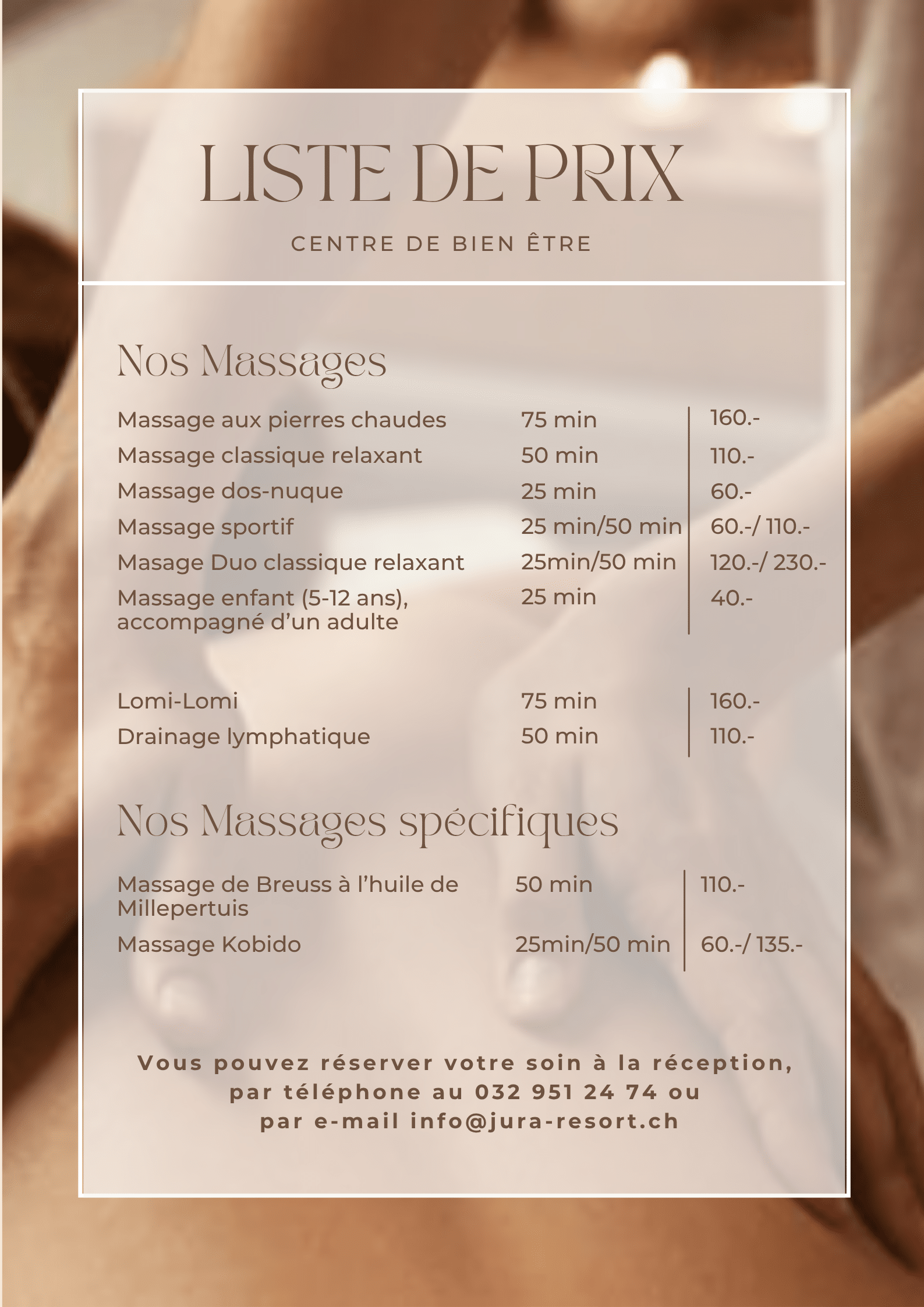 LISTE DE PRIX

CENTRE DE BIEN ÊTRE

Nos Massages

Massage aux pierres chaudes 75 min 160.-
Massage classique relaxant 50 min 110.-
Massage dos-nuque 25 min 60.-
Massage sportif 25 min/50 min 60.-/ 110.-
Masage Duo classique relaxant 25min/50 min 120.-/ 230.-
Massage enfant (5-12 ans), accompagné d'un adulte 25 min 40.-

Lomi-Lomi 75 min 160.-
Drainage lymphatique 50 min 110.-

Nos Massages spécifiques

Massage de Breuss à l'huile de Millepertuis 50 min 110.-
Massage Kobido 25min/50 min 60.-/ 135.-

Vous pouvez réserver votre soin à la réception, par téléphone au 032 951 24 74 ou par e-mail info@jura-resort.ch